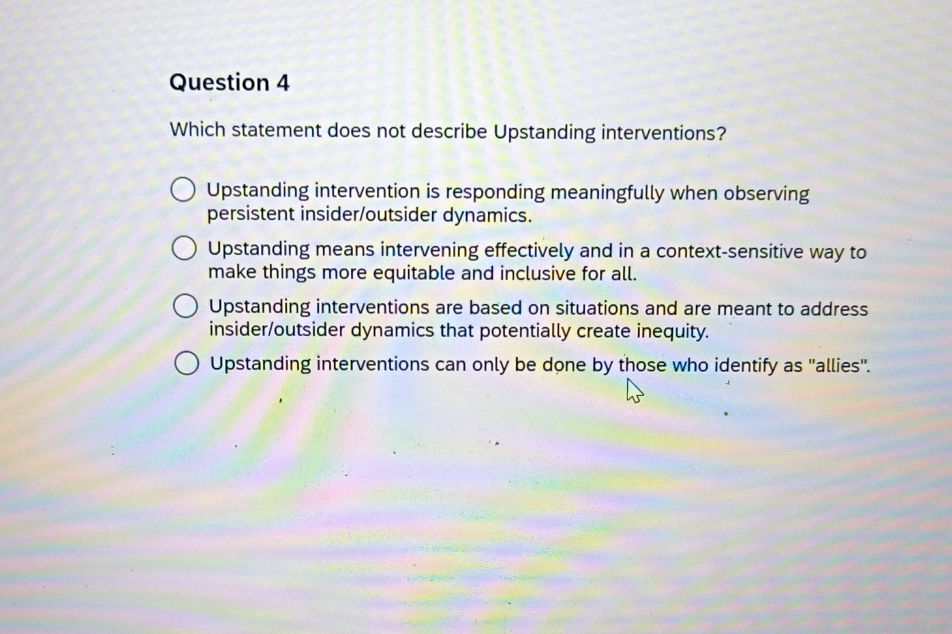 Question 4

Which statement does not describe Upstanding interventions?

Upstanding intervention is responding meaningfully when observing persistent insider/outsider dynamics.

Upstanding means intervening effectively and in a context-sensitive way to make things more equitable and inclusive for all.

Upstanding interventions are based on situations and are meant to address insider/outsider dynamics that potentially create inequity.

Upstanding interventions can only be done by those who identify as "allies".